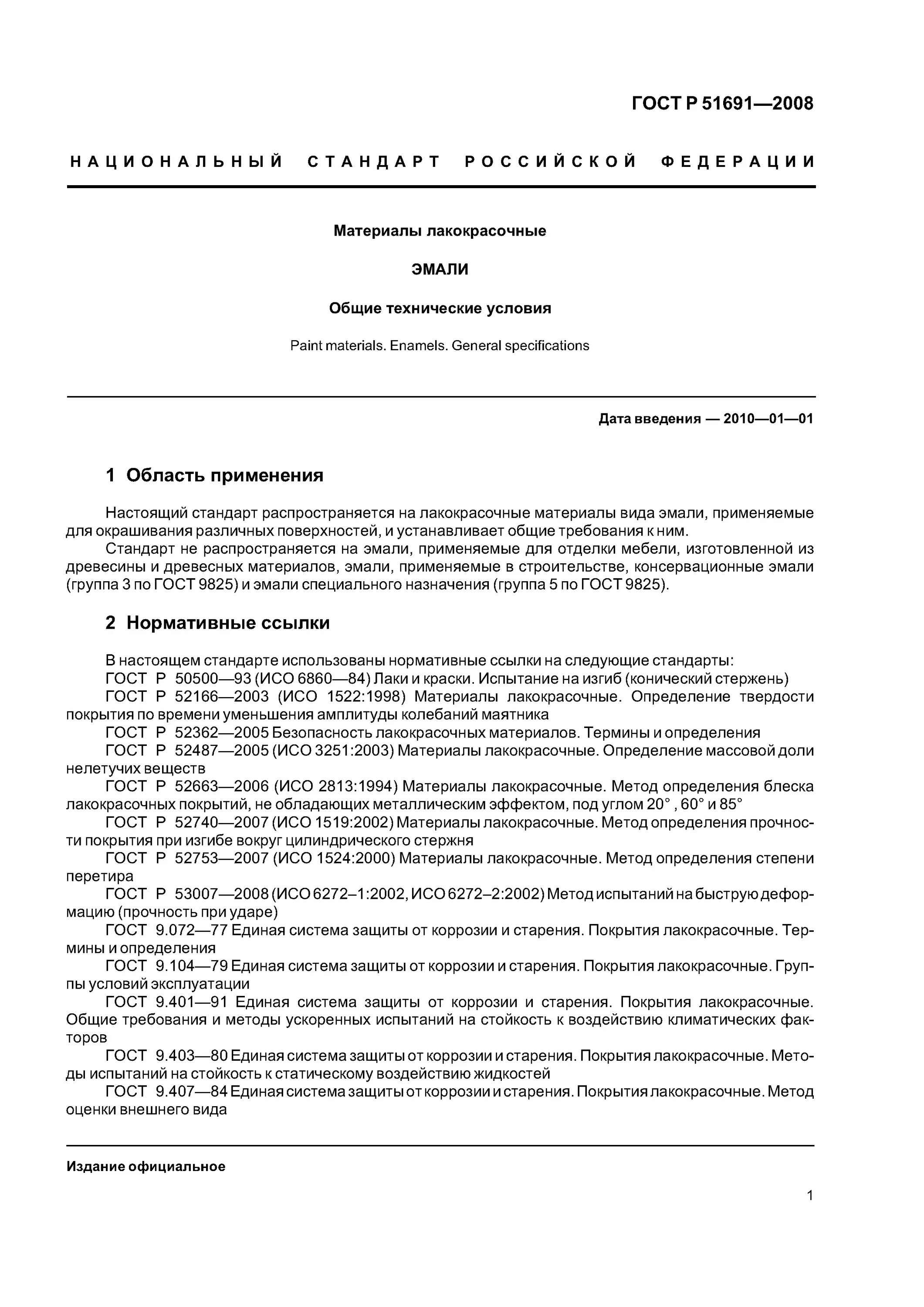 ГОСТ Р 51691—2008

НАЦИОНАЛЬНЫЙ СТАНДАРТ РОССИЙСКОЙ ФЕДЕРАЦИИ

Материалы лакокрасочные

ЭМАЛИ

Общие технические условия

Paint materials. Enamels. General specifications

Дата введения — 2010—01—01

1 Область применения

Настоящий стандарт распространяется на лакокрасочные материалы вида эмали, применяемые для окрашивания различных поверхностей, и устанавливает общие требования к ним.
Стандарт не распространяется на эмали, применяемые для отделки мебели, изготовленной из древесины и древесных материалов, эмали, применяемые в строительстве, консервационные эмали (группа 3 по ГОСТ 9825) и эмали специального назначения (группа 5 по ГОСТ 9825).

2 Нормативные ссылки

В настоящем стандарте использованы нормативные ссылки на следующие стандарты:
ГОСТ Р 50500—93 (ИСО 6860—84) Лаки и краски. Испытание на изгиб (конический стержень)
ГОСТ Р 52166—2003 (ИСО 1522:1998) Материалы лакокрасочные. Определение твердости покрытия по времени уменьшения амплитуды колебаний маятника
ГОСТ Р 52362—2005 Безопасность лакокрасочных материалов. Термины и определения
ГОСТ Р 52487—2005 (ИСО 3251:2003) Материалы лакокрасочные. Определение массовой доли нелетучих веществ
ГОСТ Р 52663—2006 (ИСО 2813:1994) Материалы лакокрасочные. Метод определения блеска лакокрасочных покрытий, не обладающих металлическим эффектом, под углом 20° , 60° и 85°
ГОСТ Р 52740—2007 (ИСО 1519:2002) Материалы лакокрасочные. Метод определения прочности покрытия при изгибе вокруг цилиндрического стержня
ГОСТ Р 52753—2007 (ИСО 1524:2000) Материалы лакокрасочные. Метод определения степени перетира
ГОСТ Р 53007—2008 (ИСО 6272–1:2002, ИСО 6272–2:2002) Метод испытаний на быструю деформацию (прочность при ударе)
ГОСТ 9.072—77 Единая система защиты от коррозии и старения. Покрытия лакокрасочные. Термины и определения
ГОСТ 9.104—79 Единая система защиты от коррозии и старения. Покрытия лакокрасочные. Группы условий эксплуатации
ГОСТ 9.401—91 Единая система защиты от коррозии и старения. Покрытия лакокрасочные. Общие требования и методы ускоренных испытаний на стойкость к воздействию климатических факторов
ГОСТ 9.403—80 Единая система защиты от коррозии и старения. Покрытия лакокрасочные. Методы испытаний на стойкость к статическому воздействию жидкостей
ГОСТ 9.407—84 Единая система защиты от коррозии и старения. Покрытия лакокрасочные. Метод оценки внешнего вида

Издание официальное

1